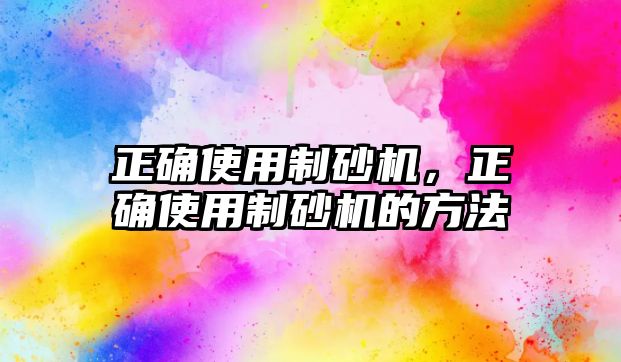 正确使用制砂机，正确使用制砂机的方法